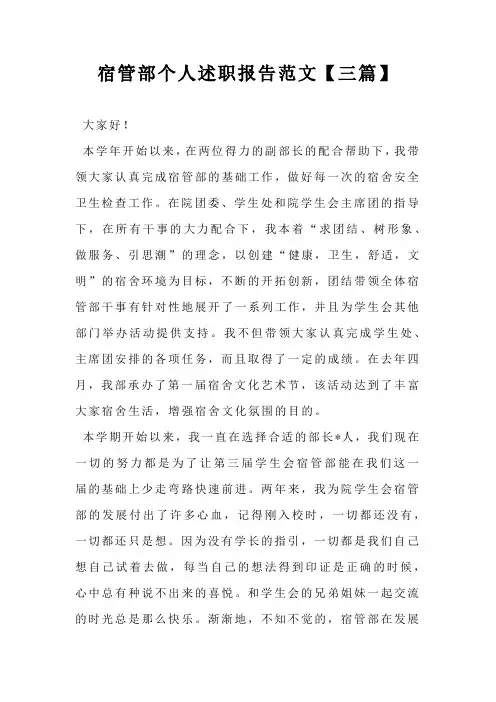 宿管部个人述职报告范文【三篇】

大家好！

本学年开始以来，在两位得力的副部长的配合帮助下，我带领大家认真完成宿管部的基础工作，做好每一次的宿舍安全卫生检查工作。在院团委、学生处和院学生会主席团的指导下，在所有干事的大力配合下，我本着“求团结、树形象、做服务、引思潮”的理念，以创建“健康，卫生，舒适，文明”的宿舍环境为目标，不断的开拓创新，团结带领全体宿管部干事有针对性地展开了一系列工作，并且为学生会其他部门举办活动提供支持。我不但带领大家认真完成学生处、主席团安排的各项任务，而且取得了一定的成绩。在去年四月，我部承办了第一届宿舍文化艺术节，该活动达到了丰富大家宿舍生活，增强宿舍文化氛围的目的。

本学期开始以来，我一直在选择合适的部长*人，我们现在一切的努力都是为了让第三届学生会宿管部能在我们这一届的基础上少走弯路快速前进。两年来，我为院学生会宿管部的发展付出了许多心血，记得刚入校时，一切都还没有，一切都还只是想。因为没有学长的指引，一切都是我们自己想自己试着去做，每当自己的想法得到印证是正确的时候，心中总有种说不出来的喜悦。和学生会的兄弟姐妹一起交流的时光总是那么快乐。渐渐地，不知不觉的，宿管部在发展